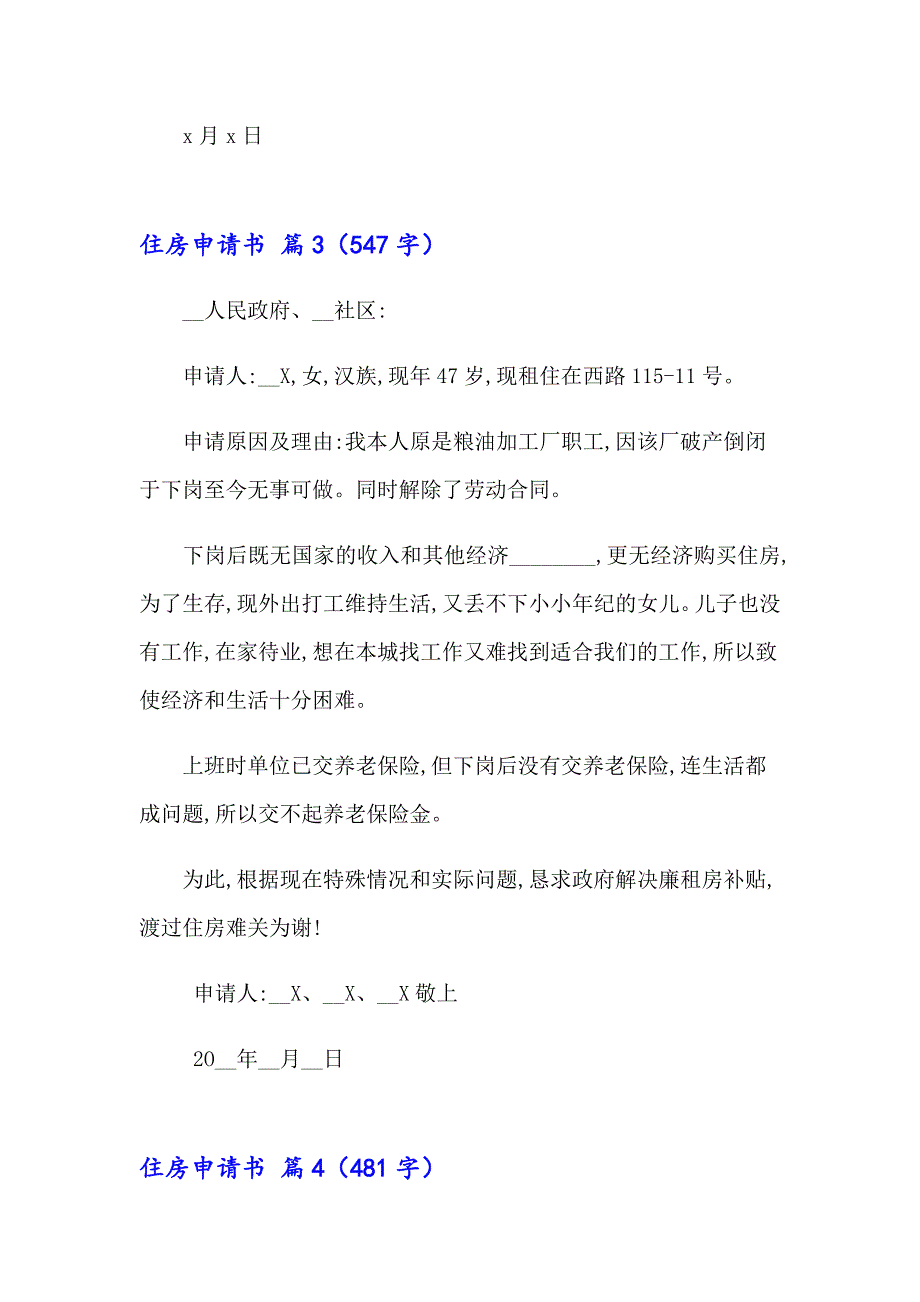 x 月 x 日

住房申请书 篇 3（547 字）

__人民政府、__社区:

申请人:__X,女,汉族,现年 47 岁,现租住在西路 115-11 号。

申请原因及理由:我本人原是粮油加工厂职工,因该厂破产倒闭于下岗至今无事可做。同时解除了劳动合同。

下岗后既无国家的收入和其他经济________,更无经济购买住房,为了生存,现外出打工维持生活,又丢不下小小年纪的女儿。儿子也没有工作,在家待业,想在本城找工作又难找到适合我们的工作,所以致使经济和生活十分困难。

上班时单位已交养老保险,但下岗后没有交养老保险,连生活都成问题,所以交不起养老保险金。

为此,根据现在特殊情况和实际问题,恳求政府解决廉租房补贴,渡过住房难关为谢!

申请人:__X、__X、__X 敬上

20__年__月__日

住房申请书 篇 4（481 字）